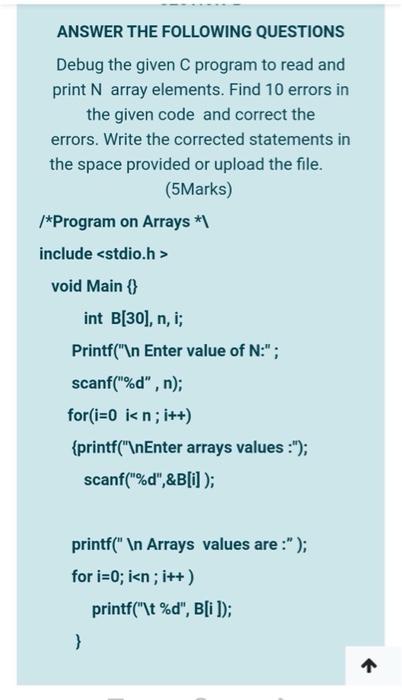 ANSWER THE FOLLOWING QUESTIONS

Debug the given C program to read and print N array elements. Find 10 errors in the given code and correct the errors. Write the corrected statements in the space provided or upload the file. (5Marks)

/*Program on Arrays *\

include <stdio.h >

void Main {}

int B[30], n, i;

Printf("\n Enter value of N:" ;

scanf("%d" , n);

for(i=0 i< n ; i++)

{printf("\nEnter arrays values :");

scanf("%d",&B[i] );

printf(" \n Arrays values are :" );

for i=0; i<n ; i++ )

printf("\t %d", B[i ]);

}